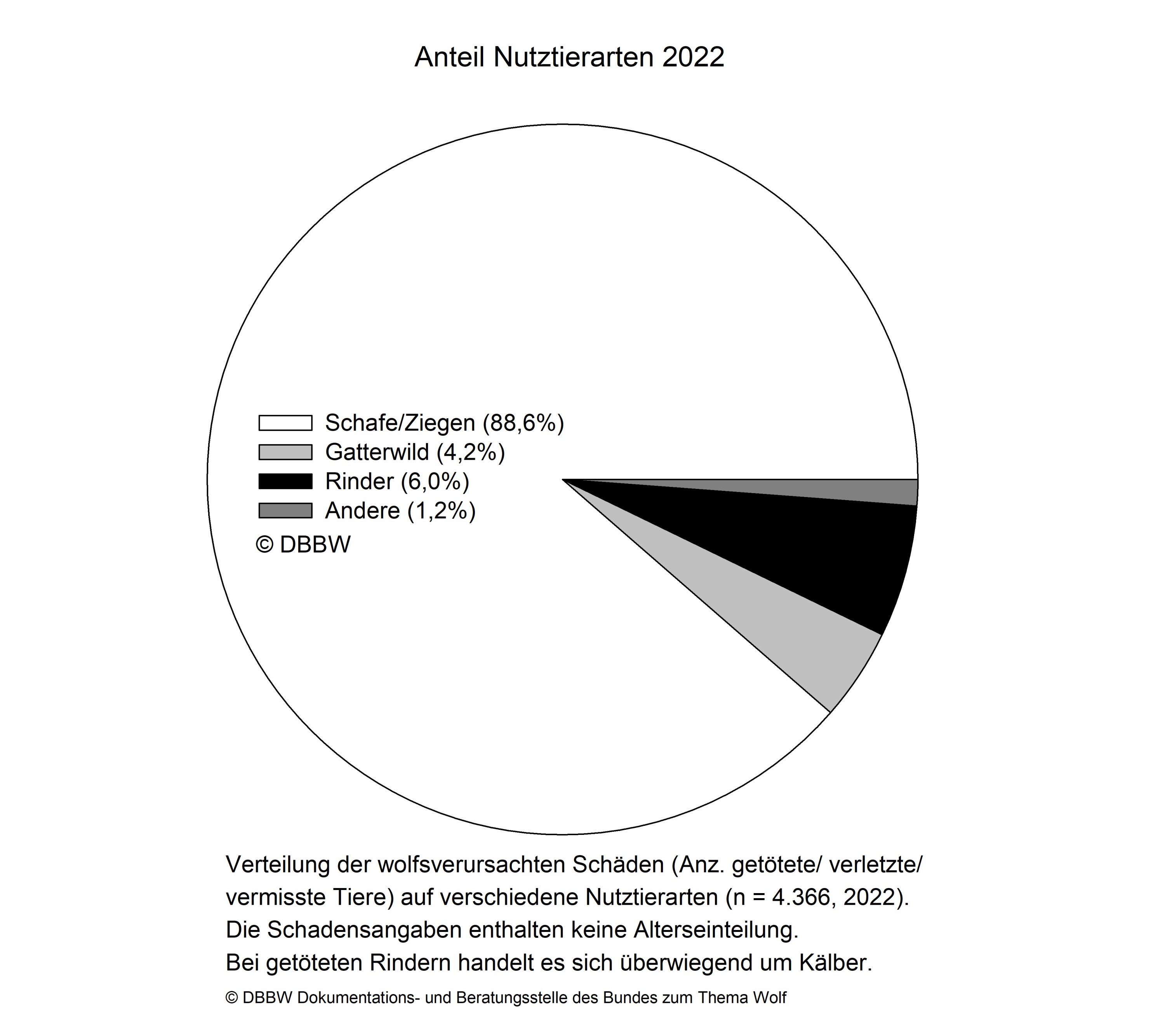 Anteil Nutztierarten 2022

Schafe/Ziegen (88,6%)
Gatterwild (4,2%)
Rinder (6,0%)
Andere (1,2%)
© DBBW

Verteilung der wolfsverursachten Schäden (Anz. getötete/ verletzte/ vermisste Tiere) auf verschiedene Nutztierarten (n = 4.366, 2022).
Die Schadensangaben enthalten keine Alterseinteilung.
Bei getöteten Rindern handelt es sich überwiegend um Kälber.

© DBBW Dokumentations- und Beratungsstelle des Bundes zum Thema Wolf